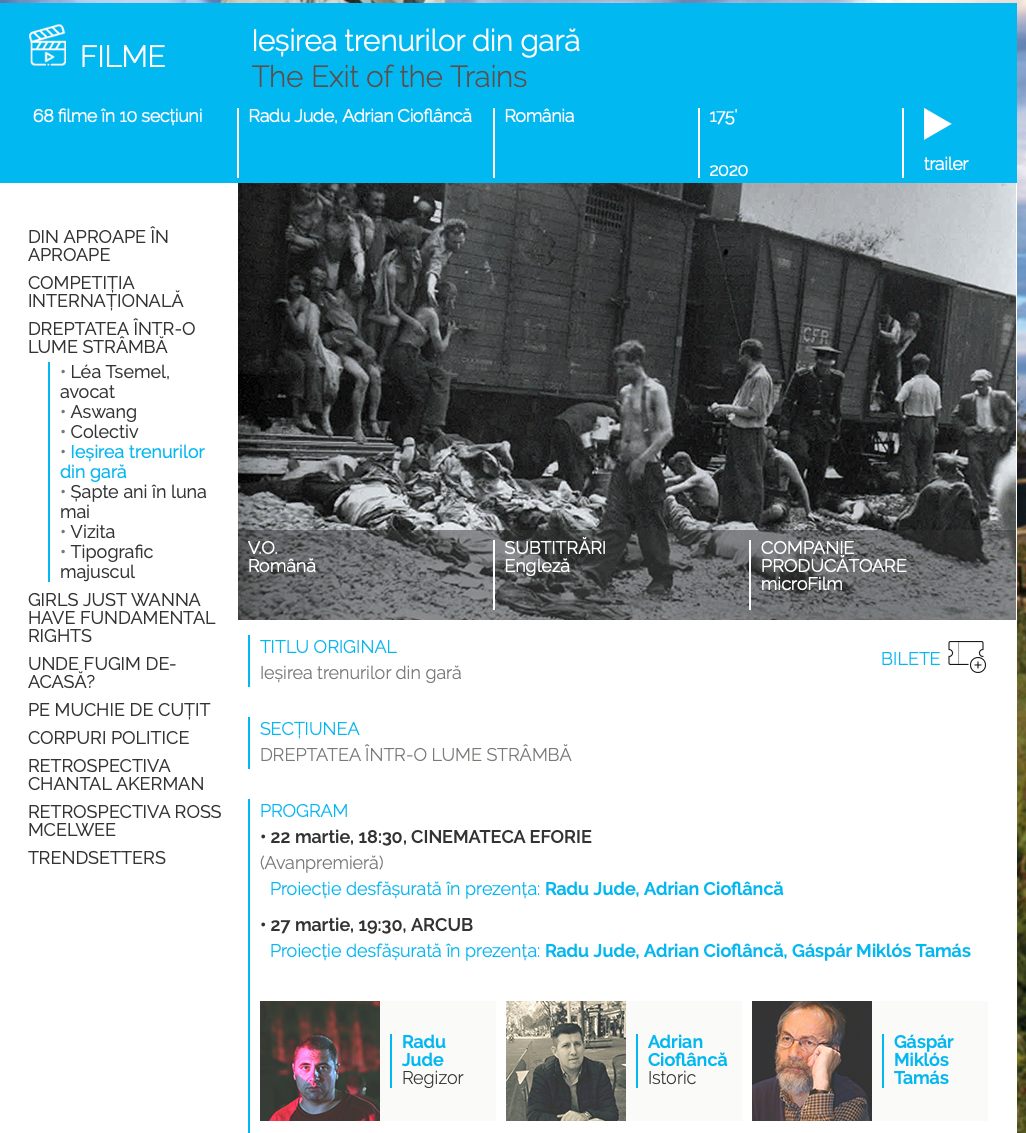 FILME

Ieșirea trenurilor din gară
The Exit of the Trains

68 filme în 10 secțiuni

Radu Jude, Adrian Cioflâncă

România

175'
2020

trailer

DIN APROAPE ÎN APROAPE
COMPETIȚIA INTERNAȚIONALĂ
DREPTATEA ÎNTR-O LUME STRÂMBĂ
• Léa Tsemel, avocat
• Aswang
• Colectiv
• Ieșirea trenurilor din gară
• Șapte ani în luna mai
• Vizita
• Tipografic majuscul
GIRLS JUST WANNA HAVE FUNDAMENTAL RIGHTS
UNDE FUGIM DE-ACASĂ?
PE MUCHIE DE CUȚIT
CORPURI POLITICE
RETROSPECTIVA CHANTAL AKERMAN
RETROSPECTIVA ROSS MCELWEE
TRENDSETTERS

CFR

V.O.
Română

SUBTITRĂRI
Engleză

COMPANIE PRODUCĂTOARE
microFilm

TITLU ORIGINAL
Ieșirea trenurilor din gară

BILETE

SECȚIUNEA
DREPTATEA ÎNTR-O LUME STRÂMBĂ

PROGRAM
• 22 martie, 18:30, CINEMATECA EFORIE
(Avanpremieră)
Proiecție desfășurată în prezența: Radu Jude, Adrian Cioflâncă

• 27 martie, 19:30, ARCUB
Proiecție desfășurată în prezența: Radu Jude, Adrian Cioflâncă, Gáspár Miklós Tamás

Radu Jude
Regizor

Adrian Cioflâncă
Istoric

Gáspár Miklós Tamás